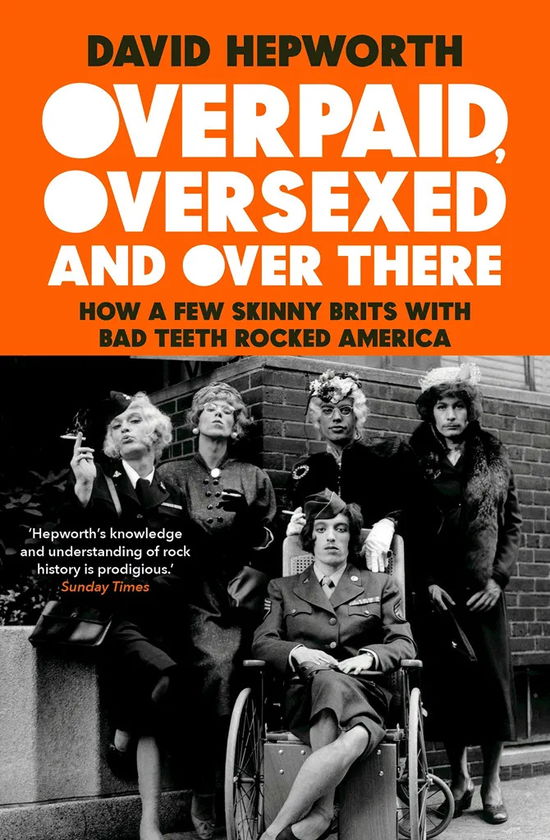 DAVID HEPWORTH

OVERPAID, OVERSEXED AND OVER THERE

HOW A FEW SKINNY BRITS WITH BAD TEETH ROCKED AMERICA

'Hepworth's knowledge and understanding of rock history is prodigious.'
Sunday Times